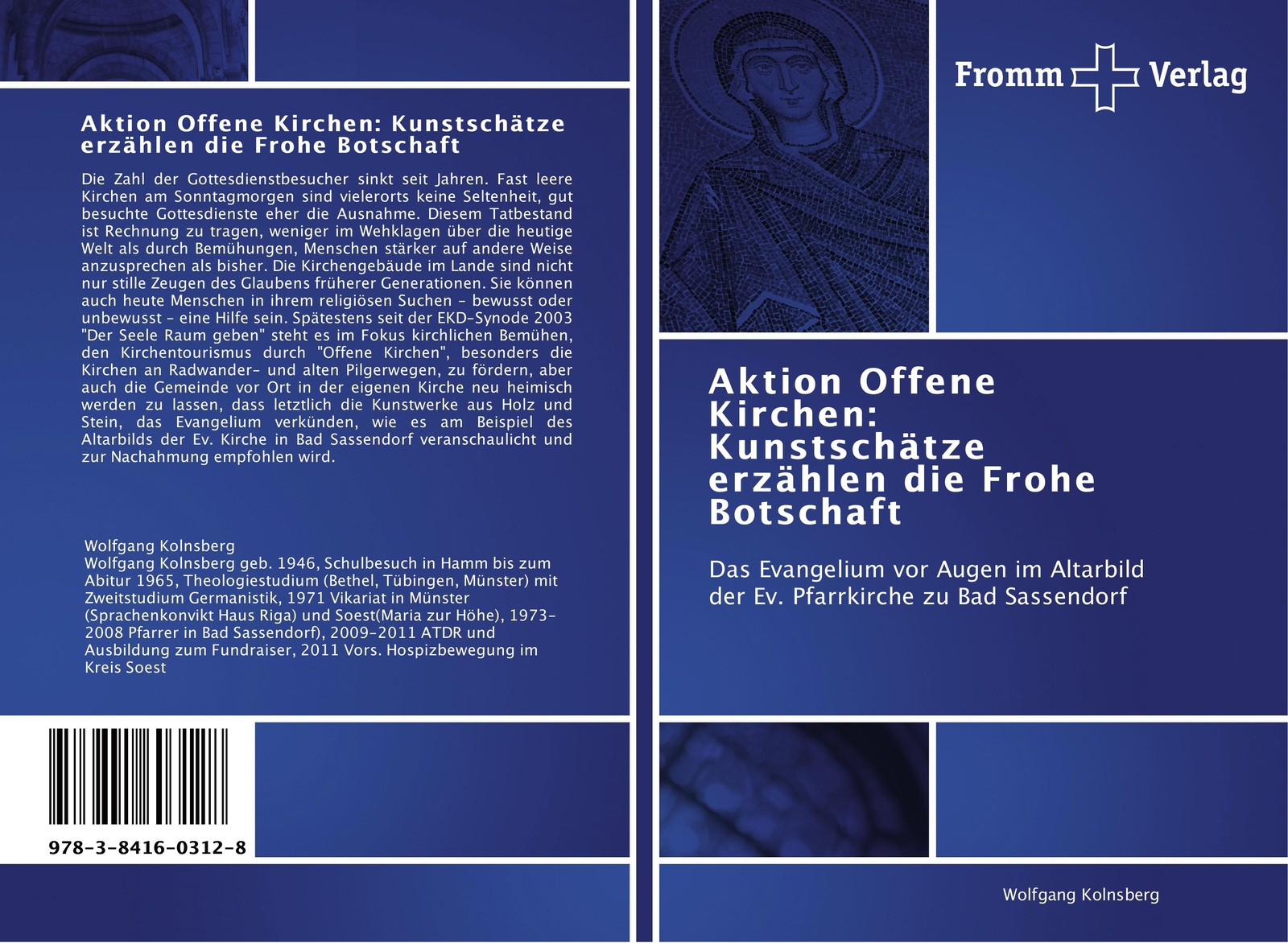 Aktion Offene Kirchen: Kunstschätze erzählen die Frohe Botschaft

Die Zahl der Gottesdienstbesucher sinkt seit Jahren. Fast leere Kirchen am Sonntagmorgen sind vielerorts keine Seltenheit, gut besuchte Gottesdienste eher die Ausnahme. Diesem Tatbestand ist Rechnung zu tragen, weniger im Wehklagen über die heutige Welt als durch Bemühungen, Menschen stärker auf andere Weise anzusprechen als bisher. Die Kirchengebäude im Lande sind nicht nur stille Zeugen des Glaubens früherer Generationen. Sie können auch heute Menschen in ihrem religiösen Suchen - bewusst oder unbewusst - eine Hilfe sein. Spätestens seit der EKD-Synode 2003 "Der Seele Raum geben" steht es im Fokus kirchlichen Bemühen, den Kirchentourismus durch "Offene Kirchen", besonders die Kirchen an Radwander- und alten Pilgerwegen, zu fördern, aber auch die Gemeinde vor Ort in der eigenen Kirche neu heimisch werden zu lassen, dass letztlich die Kunstwerke aus Holz und Stein, das Evangelium verkünden, wie es am Beispiel des Altarbilds der Ev. Kirche in Bad Sassendorf veranschaulicht und zur Nachahmung empfohlen wird.

Wolfgang Kolnsberg
Wolfgang Kolnsberg geb. 1946, Schulbesuch in Hamm bis zum Abitur 1965, Theologiestudium (Bethel, Tübingen, Münster) mit Zweitstudium Germanistik, 1971 Vikariat in Münster (Sprachenkonvikt Haus Riga) und Soest(Maria zur Höhe), 1973-2008 Pfarrer in Bad Sassendorf), 2009-2011 ATDR und Ausbildung zum Fundraiser, 2011 Vors. Hospizbewegung im Kreis Soest

978-3-8416-0312-8

Fromm Verlag

Aktion Offene Kirchen: Kunstschätze erzählen die Frohe Botschaft

Das Evangelium vor Augen im Altarbild der Ev. Pfarrkirche zu Bad Sassendorf

Wolfgang Kolnsberg